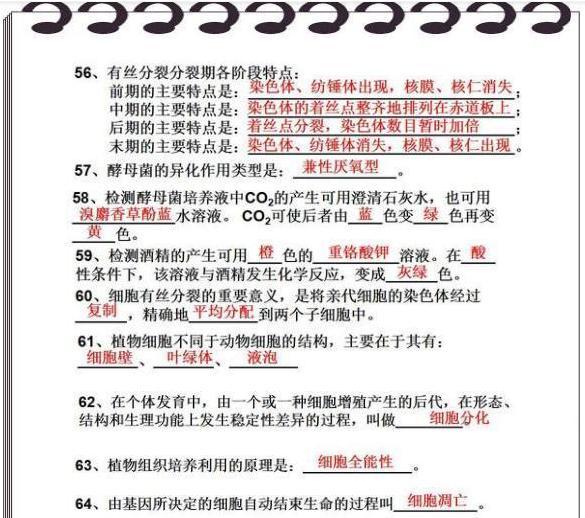 56、有丝分裂分裂期各阶段特点：
前期的主要特点是：染色体、纺锤体出现，核膜、核仁消失；
中期的主要特点是：染色体的着丝点整齐地排列在赤道板上；
后期的主要特点是：着丝点分裂，染色体数目暂时加倍；
末期的主要特点是：染色体、纺锤体消失，核膜、核仁出现。

57、酵母菌的异化作用类型是：兼性厌氧型。

58、检测酵母菌培养液中$CO_2$的产生可用澄清石灰水，也可用溴麝香草酚蓝水溶液。$CO_2$可使后者由蓝色变绿色再变黄色。

59、检测酒精的产生可用橙色的重铬酸钾溶液。在酸性条件下，该溶液与酒精发生化学反应，变成灰绿色。

60、细胞有丝分裂的重要意义，是将亲代细胞的染色体经过复制，精确地平均分配到两个子细胞中。

61、植物细胞不同于动物细胞的结构，主要在于其有：细胞壁、叶绿体、液泡

62、在个体发育中，由一个或一种细胞增殖产生的后代，在形态、结构和生理功能上发生稳定性差异的过程，叫做细胞分化

63、植物组织培养利用的原理是：细胞全能性。

64、由基因所决定的细胞自动结束生命的过程叫细胞凋亡。